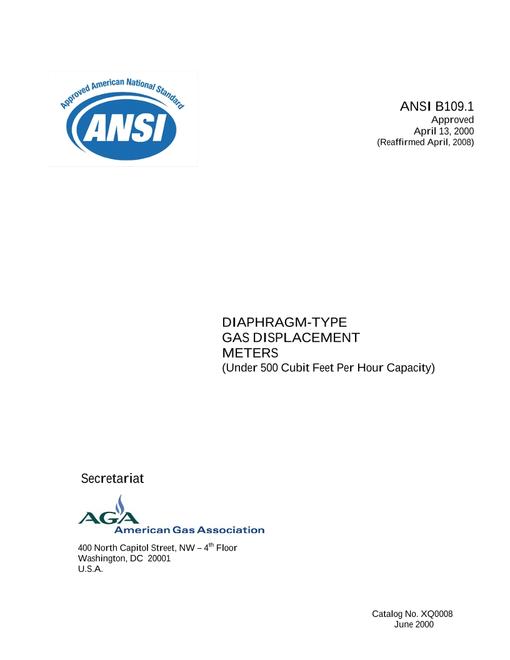 Approved American National Standard
ANSI

ANSI B109.1
Approved
April 13, 2000
(Reaffirmed April, 2008)

DIAPHRAGM-TYPE
GAS DISPLACEMENT
METERS
(Under 500 Cubit Feet Per Hour Capacity)

Secretariat

AGA
American Gas Association

400 North Capitol Street, NW – 4$^{th}$ Floor
Washington, DC 20001
U.S.A.

Catalog No. XQ0008
June 2000